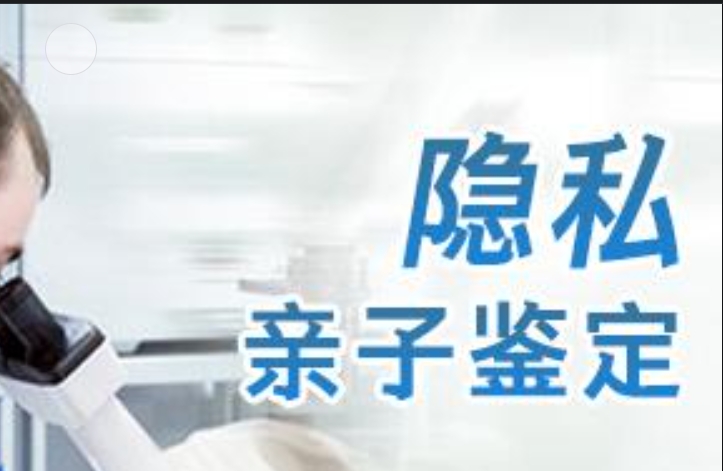 隐私
亲子鉴定